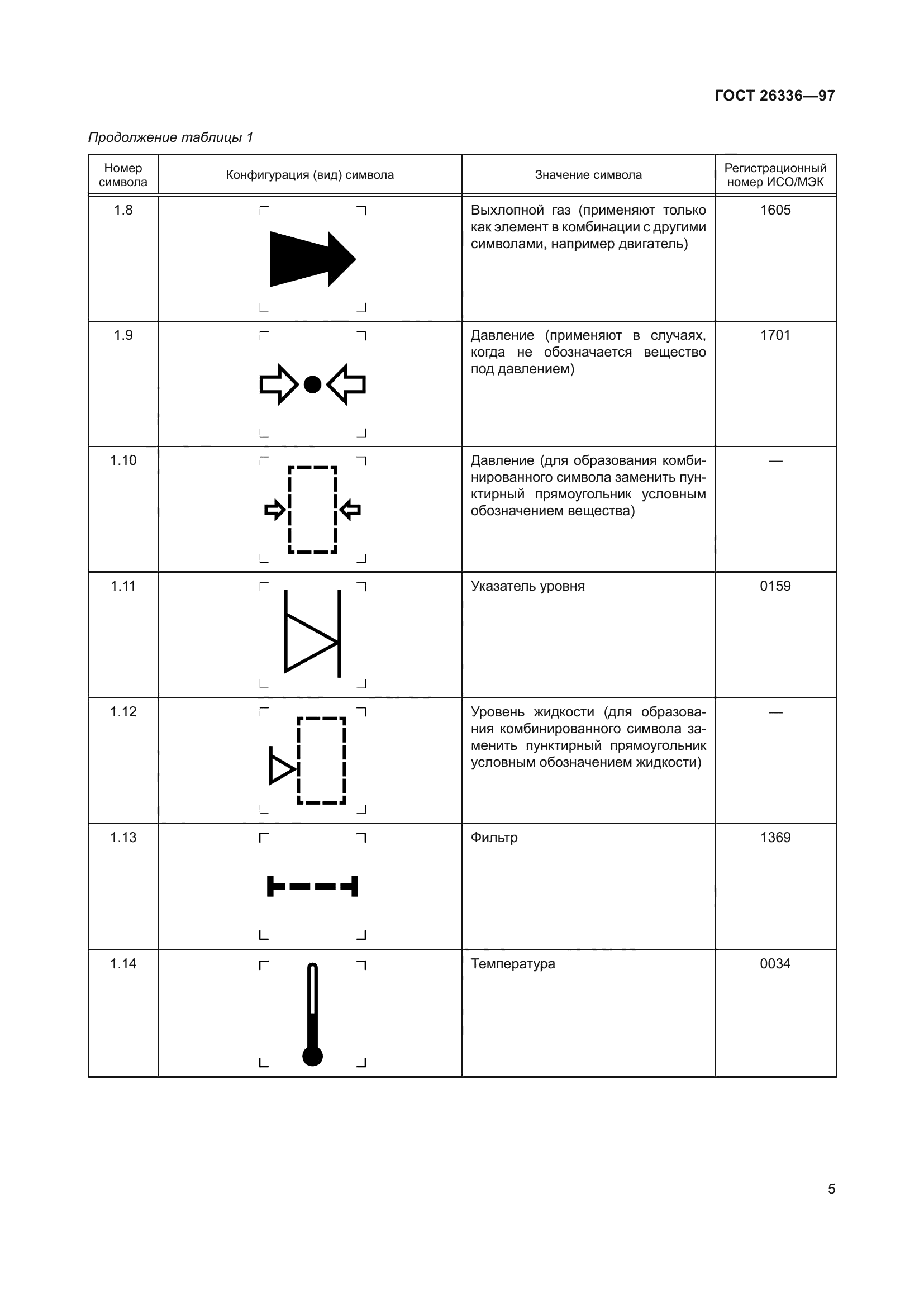 ГОСТ 26336—97

Продолжение таблицы 1

| Номер символа | Конфигурация (вид) символа | Значение символа | Регистрационный номер ИСО/МЭК |
|---|---|---|---|
| 1.8 | | Выхлопной газ (применяют только как элемент в комбинации с другими символами, например двигатель) | 1605 |
| 1.9 | | Давление (применяют в случаях, когда не обозначается вещество под давлением) | 1701 |
| 1.10 | | Давление (для образования комбинированного символа заменить пунктирный прямоугольник условным обозначением вещества) | — |
| 1.11 | | Указатель уровня | 0159 |
| 1.12 | | Уровень жидкости (для образования комбинированного символа заменить пунктирный прямоугольник условным обозначением жидкости) | — |
| 1.13 | | Фильтр | 1369 |
| 1.14 | | Температура | 0034 |

5